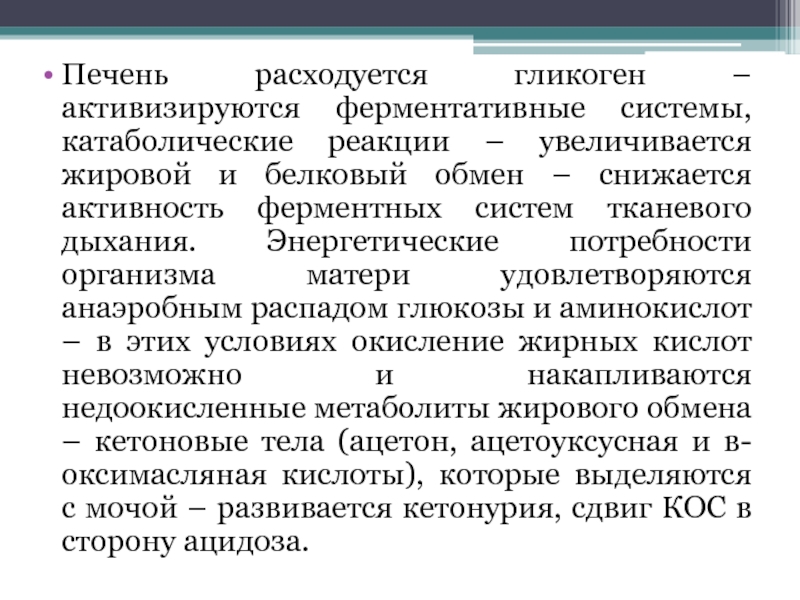 • Печень расходуется гликоген – активизируются ферментативные системы, катаболические реакции – увеличивается жировой и белковый обмен – снижается активность ферментных систем тканевого дыхания. Энергетические потребности организма матери удовлетворяются анаэробным распадом глюкозы и аминокислот – в этих условиях окисление жирных кислот невозможно и накапливаются недоокисленные метаболиты жирового обмена – кетоновые тела (ацетон, ацетоуксусная и в-оксимасляная кислоты), которые выделяются с мочой – развивается кетонурия, сдвиг КОС в сторону ацидоза.